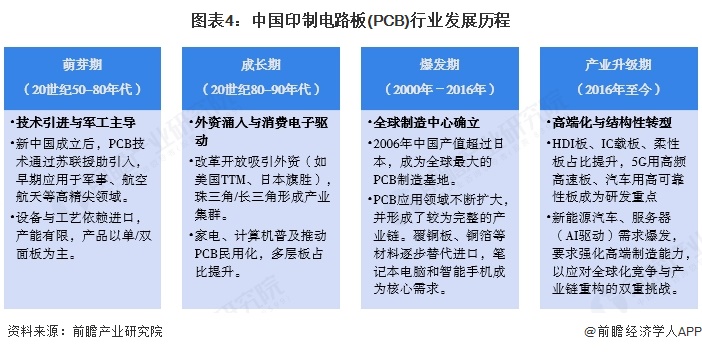 图表4：中国印制电路板(PCB)行业发展历程

萌芽期
（20世纪50–80年代）

•技术引进与军工主导
•新中国成立后，PCB技术通过苏联援助引入，早期应用于军事、航空航天等高精尖领域。
•设备与工艺依赖进口，产能有限，产品以单/双面板为主。

成长期
（20世纪80–90年代）

•外资涌入与消费电子驱动
•改革开放吸引外资（如美国TTM、日本旗胜），珠三角/长三角形成产业集群。
•家电、计算机普及推动PCB民用化，多层板占比提升。

爆发期
（2000年－2016年）

•全球制造中心确立
•2006年中国产值超过日本，成为全球最大的PCB制造基地。
•PCB应用领域不断扩大，并形成了较为完整的产业链。覆铜板、铜箔等材料逐步替代进口，笔记本电脑和智能手机成为核心需求。

产业升级期
（2016年至今）

•高端化与结构性转型
•HDI板、IC载板、柔性板占比提升，5G用高频高速板、汽车用高可靠性板成为研发重点
•新能源汽车、服务器（AI驱动）需求爆发，要求强化高端制造能力，以应对全球化竞争与产业链重构的双重挑战。

资料来源：前瞻产业研究院

@前瞻经济学人APP